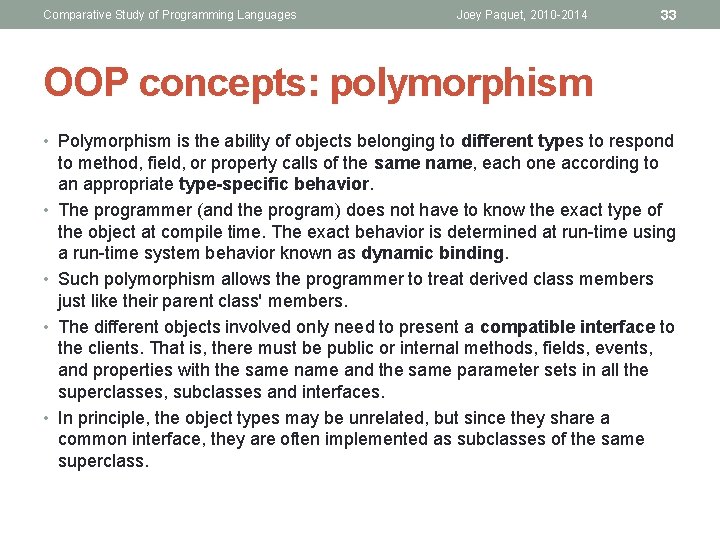 Comparative Study of Programming Languages Joey Paquet, 2010-2014 33

OOP concepts: polymorphism

• Polymorphism is the ability of objects belonging to different types to respond to method, field, or property calls of the same name, each one according to an appropriate type-specific behavior.

• The programmer (and the program) does not have to know the exact type of the object at compile time. The exact behavior is determined at run-time using a run-time system behavior known as dynamic binding.

• Such polymorphism allows the programmer to treat derived class members just like their parent class' members.

• The different objects involved only need to present a compatible interface to the clients. That is, there must be public or internal methods, fields, events, and properties with the same name and the same parameter sets in all the superclasses, subclasses and interfaces.

• In principle, the object types may be unrelated, but since they share a common interface, they are often implemented as subclasses of the same superclass.